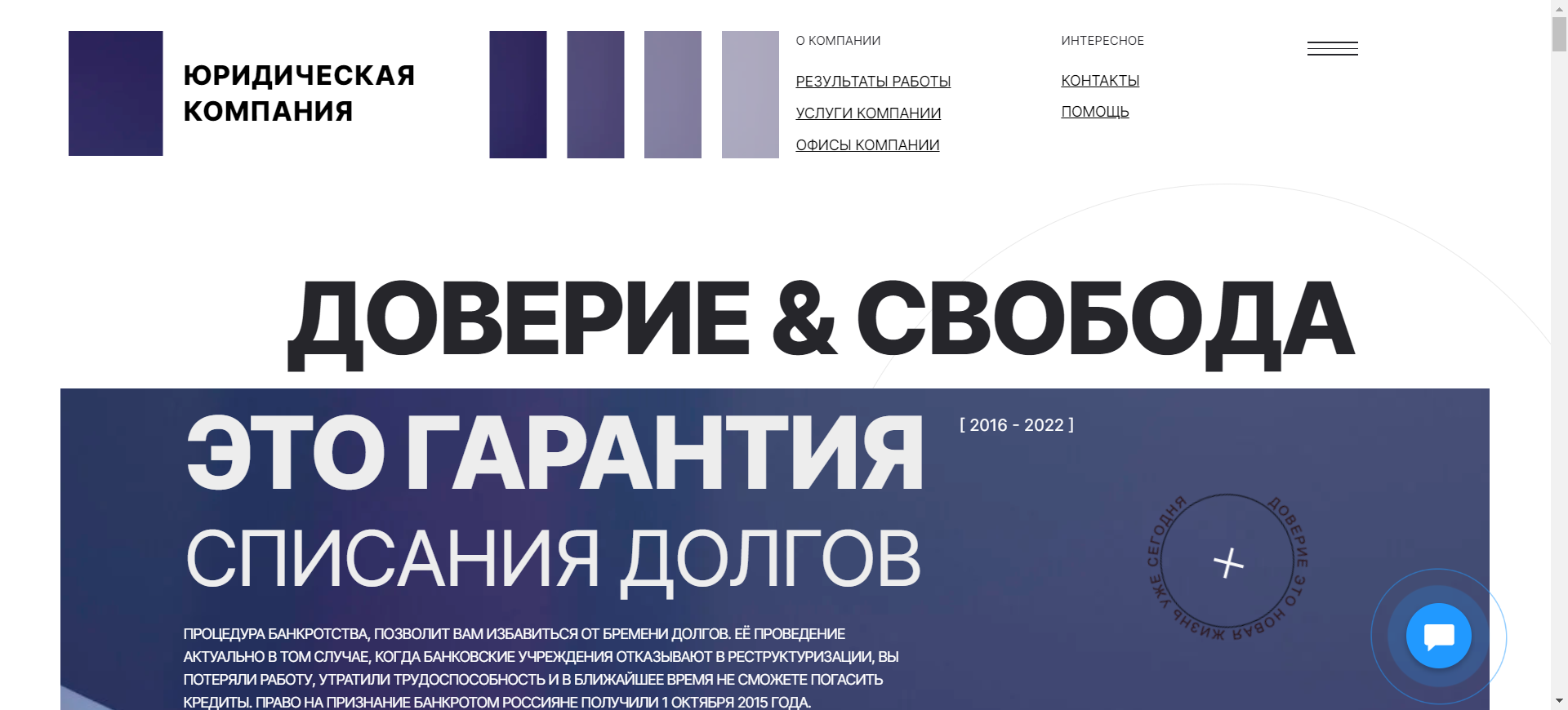 ЮРИДИЧЕСКАЯ КОМПАНИЯ

О КОМПАНИИ

РЕЗУЛЬТАТЫ РАБОТЫ

УСЛУГИ КОМПАНИИ

ОФИСЫ КОМПАНИИ

ИНТЕРЕСНОЕ

КОНТАКТЫ

ПОМОЩЬ

ДОВЕРИЕ & СВОБОДА

ЭТО ГАРАНТИЯ

[ 2016 - 2022 ]

СПИСАНИЯ ДОЛГОВ

ДОВЕРИЕ ЭТО НОВАЯ ЖИЗНЬ УЖЕ СЕГОДНЯ

ПРОЦЕДУРА БАНКРОТСТВА, ПОЗВОЛИТ ВАМ ИЗБАВИТЬСЯ ОТ БРЕМЕНИ ДОЛГОВ. ЕЁ ПРОВЕДЕНИЕ АКТУАЛЬНО В ТОМ СЛУЧАЕ, КОГДА БАНКОВСКИЕ УЧРЕЖДЕНИЯ ОТКАЗЫВАЮТ В РЕСТРУКТУРИЗАЦИИ, ВЫ ПОТЕРЯЛИ РАБОТУ, УТРАТИЛИ ТРУДОСПОСОБНОСТЬ И В БЛИЖАЙШЕЕ ВРЕМЯ НЕ СМОЖЕТЕ ПОГАСИТЬ КРЕДИТЫ. ПРАВО НА ПРИЗНАНИЕ БАНКРОТОМ РОССИЯНЕ ПОЛУЧИЛИ 1 ОКТЯБРЯ 2015 ГОДА.